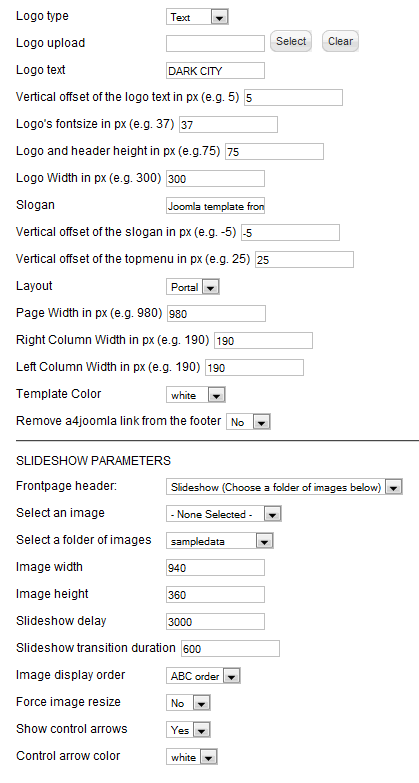 Logo type Text

Logo upload Select Clear

Logo text DARK CITY

Vertical offset of the logo text in px (e.g. 5) 5

Logo's fontsize in px (e.g. 37) 37

Logo and header height in px (e.g.75) 75

Logo Width in px (e.g. 300) 300

Slogan Joomla template fron

Vertical offset of the slogan in px (e.g. -5) -5

Vertical offset of the topmenu in px (e.g. 25) 25

Layout Portal

Page Width in px (e.g. 980) 980

Right Column Width in px (e.g. 190) 190

Left Column Width in px (e.g. 190) 190

Template Color white

Remove a4joomla link from the footer No

SLIDESHOW PARAMETERS

Frontpage header: Slideshow (Choose a folder of images below)

Select an image - None Selected -

Select a folder of images sampledata

Image width 940

Image height 360

Slideshow delay 3000

Slideshow transition duration 600

Image display order ABC order

Force image resize No

Show control arrows Yes

Control arrow color white